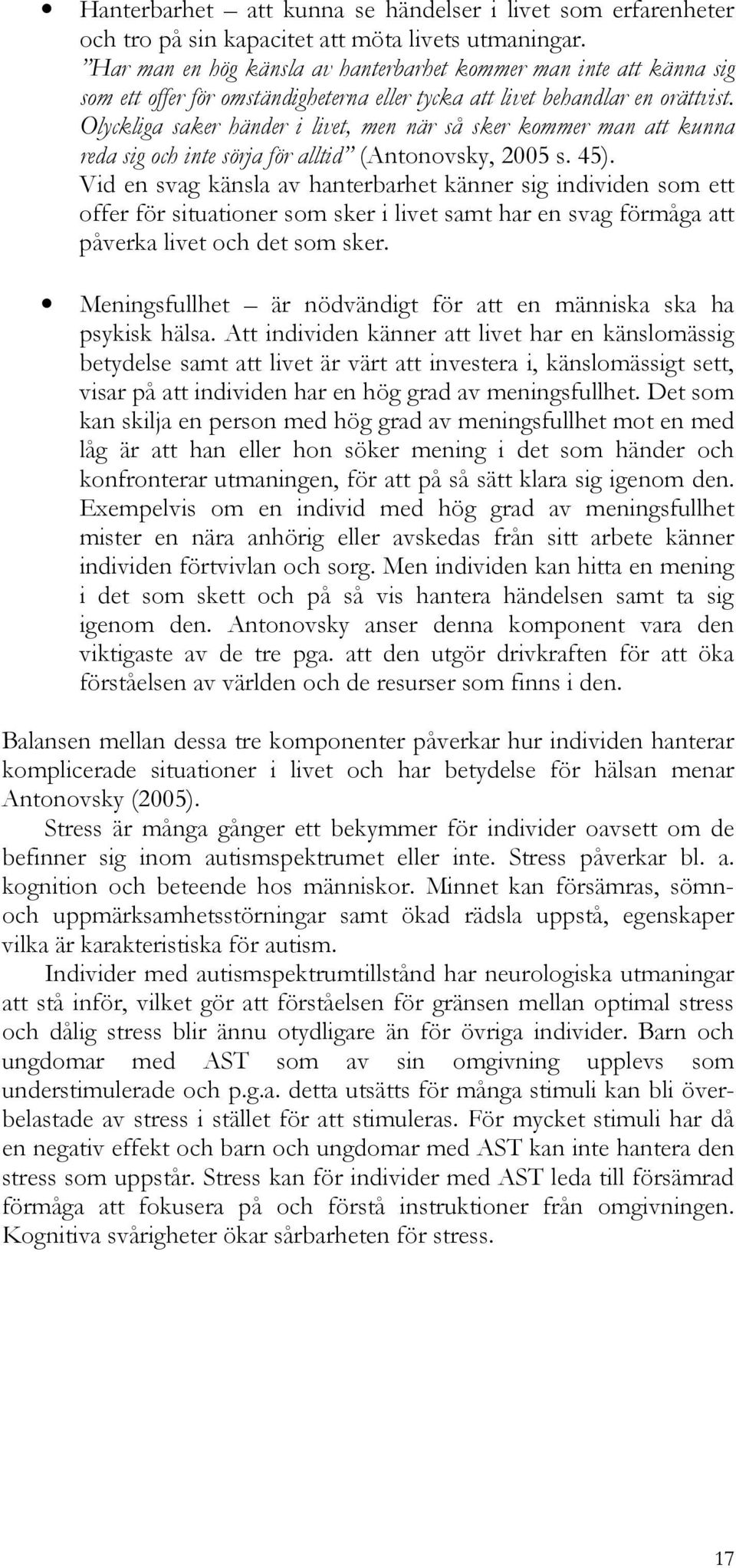 • Hanterbarhet – att kunna se händelser i livet som erfarenheter och tro på sin kapacitet att möta livets utmaningar. ”Har man en hög känsla av hanterbarhet kommer man inte att känna sig som ett offer för omständigheterna eller tycka att livet behandlar en orättvist. Olyckliga saker händer i livet, men när så sker kommer man att kunna reda sig och inte sörja för alltid” (Antonovsky, 2005 s. 45). Vid en svag känsla av hanterbarhet känner sig individen som ett offer för situationer som sker i livet samt har en svag förmåga att påverka livet och det som sker.

• Meningsfullhet – är nödvändigt för att en människa ska ha psykisk hälsa. Att individen känner att livet har en känslomässig betydelse samt att livet är värt att investera i, känslomässigt sett, visar på att individen har en hög grad av meningsfullhet. Det som kan skilja en person med hög grad av meningsfullhet mot en med låg är att han eller hon söker mening i det som händer och konfronterar utmaningen, för att på så sätt klara sig igenom den. Exempelvis om en individ med hög grad av meningsfullhet mister en nära anhörig eller avskedas från sitt arbete känner individen förtvivlan och sorg. Men individen kan hitta en mening i det som skett och på så vis hantera händelsen samt ta sig igenom den. Antonovsky anser denna komponent vara den viktigaste av de tre pga. att den utgör drivkraften för att öka förståelsen av världen och de resurser som finns i den.

Balansen mellan dessa tre komponenter påverkar hur individen hanterar komplicerade situationer i livet och har betydelse för hälsan menar Antonovsky (2005).

Stress är många gånger ett bekymmer för individer oavsett om de befinner sig inom autismspektrumet eller inte. Stress påverkar bl. a. kognition och beteende hos människor. Minnet kan försämras, sömn- och uppmärksamhetsstörningar samt ökad rädsla uppstå, egenskaper vilka är karakteristiska för autism.

Individer med autismspektrumtillstånd har neurologiska utmaningar att stå inför, vilket gör att förståelsen för gränsen mellan optimal stress och dålig stress blir ännu otydligare än för övriga individer. Barn och ungdomar med AST som av sin omgivning upplevs som understimulerade och p.g.a. detta utsätts för många stimuli kan bli överbelastade av stress i stället för att stimuleras. För mycket stimuli har då en negativ effekt och barn och ungdomar med AST kan inte hantera den stress som uppstår. Stress kan för individer med AST leda till försämrad förmåga att fokusera på och förstå instruktioner från omgivningen. Kognitiva svårigheter ökar sårbarheten för stress.

17